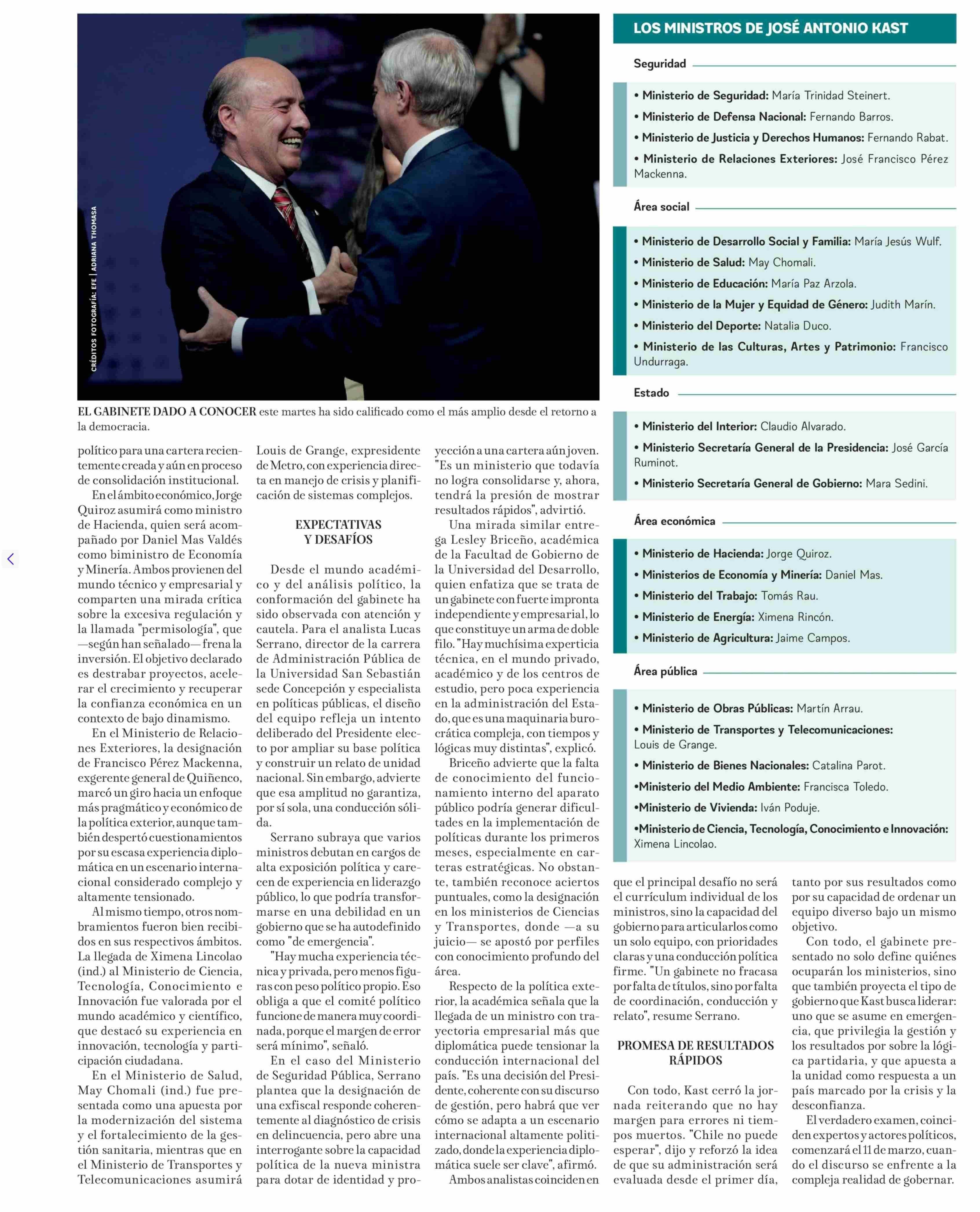 CRÉDITOS FOTOGRAFÍA: EFE | ADRIANA THOMASA

EL GABINETE DADO A CONOCER este martes ha sido calificado como el más amplio desde el retorno a la democracia.

político para una cartera recientemente creada y aún en proceso de consolidación institucional.

En el ámbito económico, Jorge Quiroz asumirá como ministro de Hacienda, quien será acompañado por Daniel Mas Valdés como biministro de Economía y Minería. Ambos provienen del mundo técnico y empresarial y comparten una mirada crítica sobre la excesiva regulación y la llamada "permisología", que —según han señalado— frena la inversión. El objetivo declarado es destrabar proyectos, acelerar el crecimiento y recuperar la confianza económica en un contexto de bajo dinamismo.

En el Ministerio de Relaciones Exteriores, la designación de Francisco Pérez Mackenna, exgerente general de Quiñenco, marcó un giro hacia un enfoque más pragmático y económico de la política exterior, aunque también despertó cuestionamientos por su escasa experiencia diplomática en un escenario internacional considerado complejo y altamente tensionado.

Al mismo tiempo, otros nombramientos fueron bien recibidos en sus respectivos ámbitos. La llegada de Ximena Lincolao (ind.) al Ministerio de Ciencia, Tecnología, Conocimiento e Innovación fue valorada por el mundo académico y científico, que destacó su experiencia en innovación, tecnología y participación ciudadana.

En el Ministerio de Salud, May Chomali (ind.) fue presentada como una apuesta por la modernización del sistema y el fortalecimiento de la gestión sanitaria, mientras que en el Ministerio de Transportes y Telecomunicaciones asumirá Louis de Grange, expresidente de Metro, con experiencia directa en manejo de crisis y planificación de sistemas complejos.

EXPECTATIVAS Y DESAFÍOS

Desde el mundo académico y del análisis político, la conformación del gabinete ha sido observada con atención y cautela. Para el analista Lucas Serrano, director de la carrera de Administración Pública de la Universidad San Sebastián sede Concepción y especialista en políticas públicas, el diseño del equipo refleja un intento deliberado del Presidente electo por ampliar su base política y construir un relato de unidad nacional. Sin embargo, advierte que esa amplitud no garantiza, por sí sola, una conducción sólida.

Serrano subraya que varios ministros debutan en cargos de alta exposición política y carecen de experiencia en liderazgo público, lo que podría transformarse en una debilidad en un gobierno que se ha autodefinido como "de emergencia".

"Hay mucha experiencia técnica y privada, pero menos figuras con peso político propio. Eso obliga a que el comité político funcione de manera muy coordinada, porque el margen de error será mínimo", señaló.

En el caso del Ministerio de Seguridad Pública, Serrano plantea que la designación de una exfiscal responde coherentemente al diagnóstico de crisis en delincuencia, pero abre una interrogante sobre la capacidad política de la nueva ministra para dotar de identidad y proyección a una cartera aún joven. "Es un ministerio que todavía no logra consolidarse y, ahora, tendrá la presión de mostrar resultados rápidos", advirtió.

Una mirada similar entrega Lesley Briceño, académica de la Facultad de Gobierno de la Universidad del Desarrollo, quien enfatiza que se trata de un gabinete con fuerte impronta independiente y empresarial, lo que constituye un arma de doble filo. "Hay muchísima experticia técnica, en el mundo privado, académico y de los centros de estudio, pero poca experiencia en la administración del Estado, que es una maquinaria burocrática compleja, con tiempos y lógicas muy distintas", explicó.

Briceño advierte que la falta de conocimiento del funcionamiento interno del aparato público podría generar dificultades en la implementación de políticas durante los primeros meses, especialmente en carteras estratégicas. No obstante, también reconoce aciertos puntuales, como la designación en los ministerios de Ciencias y Transportes, donde —a su juicio— se apostó por perfiles con conocimiento profundo del área.

Respecto de la política exterior, la académica señala que la llegada de un ministro con trayectoria empresarial más que diplomática puede tensionar la conducción internacional del país. "Es una decisión del Presidente, coherente con su discurso de gestión, pero habrá que ver cómo se adapta a un escenario internacional altamente politizado, donde la experiencia diplomática suele ser clave", afirmó.

Ambos analistas coinciden en que el principal desafío no será el currículum individual de los ministros, sino la capacidad del gobierno para articularlos como un solo equipo, con prioridades claras y una conducción política firme. "Un gabinete no fracasa por falta de títulos, sino por falta de coordinación, conducción y relato", resume Serrano.

PROMESA DE RESULTADOS RÁPIDOS

Con todo, Kast cerró la jornada reiterando que no hay margen para errores ni tiempos muertos. "Chile no puede esperar", dijo y reforzó la idea de que su administración será evaluada desde el primer día, tanto por sus resultados como por su capacidad de ordenar un equipo diverso bajo un mismo objetivo.

Con todo, el gabinete presentado no solo define quiénes ocuparán los ministerios, sino que también proyecta el tipo de gobierno que Kast busca liderar: uno que se asume en emergencia, que privilegia la gestión y los resultados por sobre la lógica partidaria, y que apuesta a la unidad como respuesta a un país marcado por la crisis y la desconfianza.

El verdadero examen, coinciden expertos y actores políticos, comenzará el 11 de marzo, cuando el discurso se enfrente a la compleja realidad de gobernar.

LOS MINISTROS DE JOSÉ ANTONIO KAST

Seguridad

• Ministerio de Seguridad: María Trinidad Steinert.
• Ministerio de Defensa Nacional: Fernando Barros.
• Ministerio de Justicia y Derechos Humanos: Fernando Rabat.
• Ministerio de Relaciones Exteriores: José Francisco Pérez Mackenna.

Área social

• Ministerio de Desarrollo Social y Familia: María Jesús Wulf.
• Ministerio de Salud: May Chomali.
• Ministerio de Educación: María Paz Arzola.
• Ministerio de la Mujer y Equidad de Género: Judith Marín.
• Ministerio del Deporte: Natalia Duco.
• Ministerio de las Culturas, Artes y Patrimonio: Francisco Undurraga.

Estado

• Ministerio del Interior: Claudio Alvarado.
• Ministerio Secretaría General de la Presidencia: José García Ruminot.
• Ministerio Secretaría General de Gobierno: Mara Sedini.

Área económica

• Ministerio de Hacienda: Jorge Quiroz.
• Ministerios de Economía y Minería: Daniel Mas.
• Ministerio del Trabajo: Tomás Rau.
• Ministerio de Energía: Ximena Rincón.
• Ministerio de Agricultura: Jaime Campos.

Área pública

• Ministerio de Obras Públicas: Martín Arrau.
• Ministerio de Transportes y Telecomunicaciones: Louis de Grange.
• Ministerio de Bienes Nacionales: Catalina Parot.
•Ministerio del Medio Ambiente: Francisca Toledo.
•Ministerio de Vivienda: Iván Poduje.
•Ministerio de Ciencia, Tecnología, Conocimiento e Innovación: Ximena Lincolao.